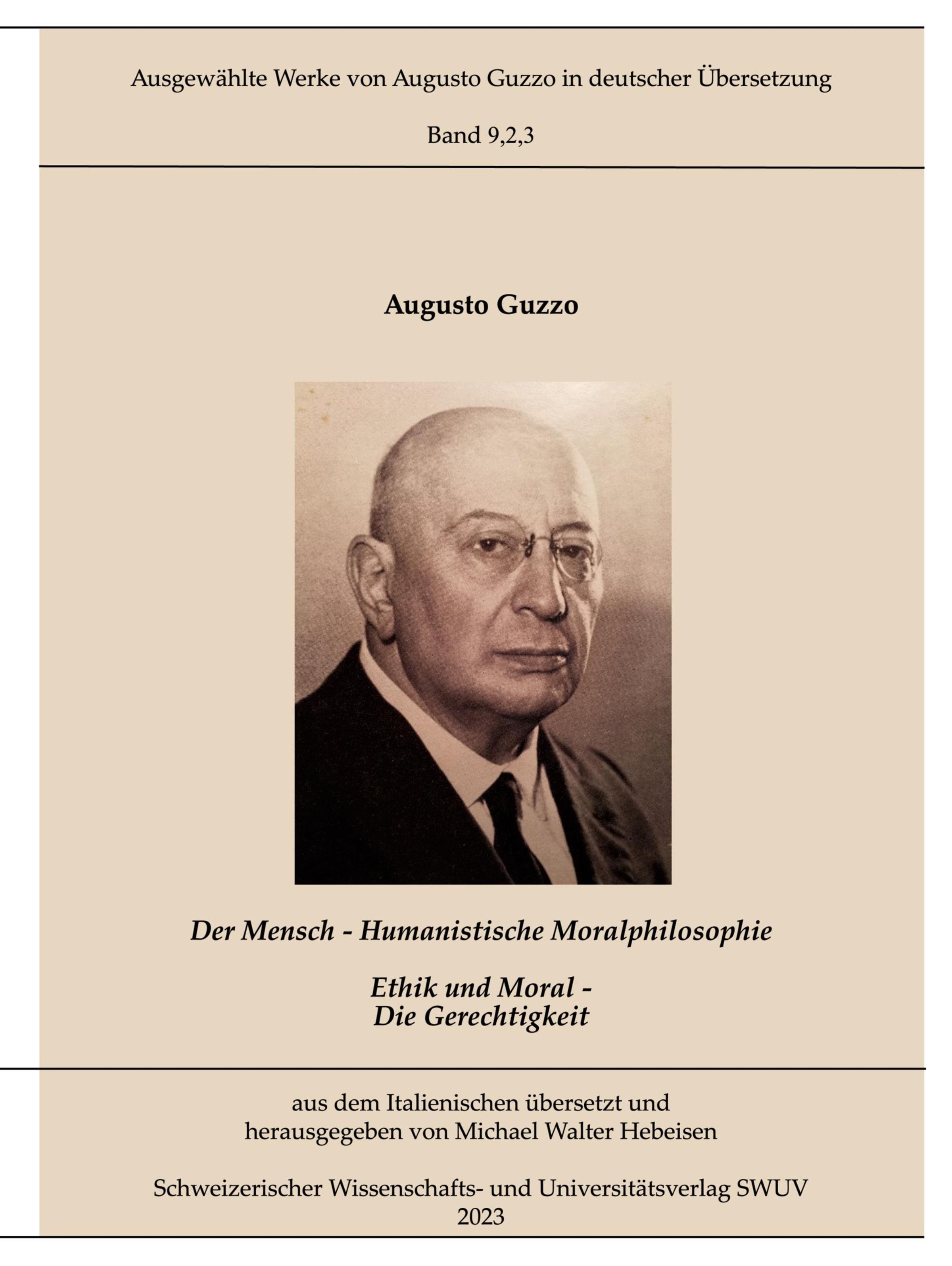 Ausgewählte Werke von Augusto Guzzo in deutscher Übersetzung

Band 9,2,3

Augusto Guzzo

Der Mensch - Humanistische Moralphilosophie

Ethik und Moral -
Die Gerechtigkeit

aus dem Italienischen übersetzt und herausgegeben von Michael Walter Hebeisen

Schweizerischer Wissenschafts- und Universitätsverlag SWUV
2023